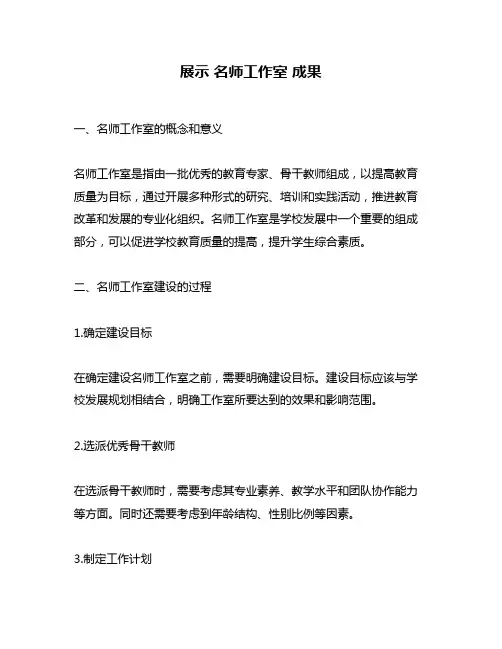 展示 名师工作室 成果

一、名师工作室的概念和意义

名师工作室是指由一批优秀的教育专家、骨干教师组成，以提高教育质量为目标，通过开展多种形式的研究、培训和实践活动，推进教育改革和发展的专业化组织。名师工作室是学校发展中一个重要的组成部分，可以促进学校教育质量的提高，提升学生综合素质。

二、名师工作室建设的过程

1.确定建设目标

在确定建设名师工作室之前，需要明确建设目标。建设目标应该与学校发展规划相结合，明确工作室所要达到的效果和影响范围。

2.选派优秀骨干教师

在选派骨干教师时，需要考虑其专业素养、教学水平和团队协作能力等方面。同时还需要考虑到年龄结构、性别比例等因素。

3.制定工作计划